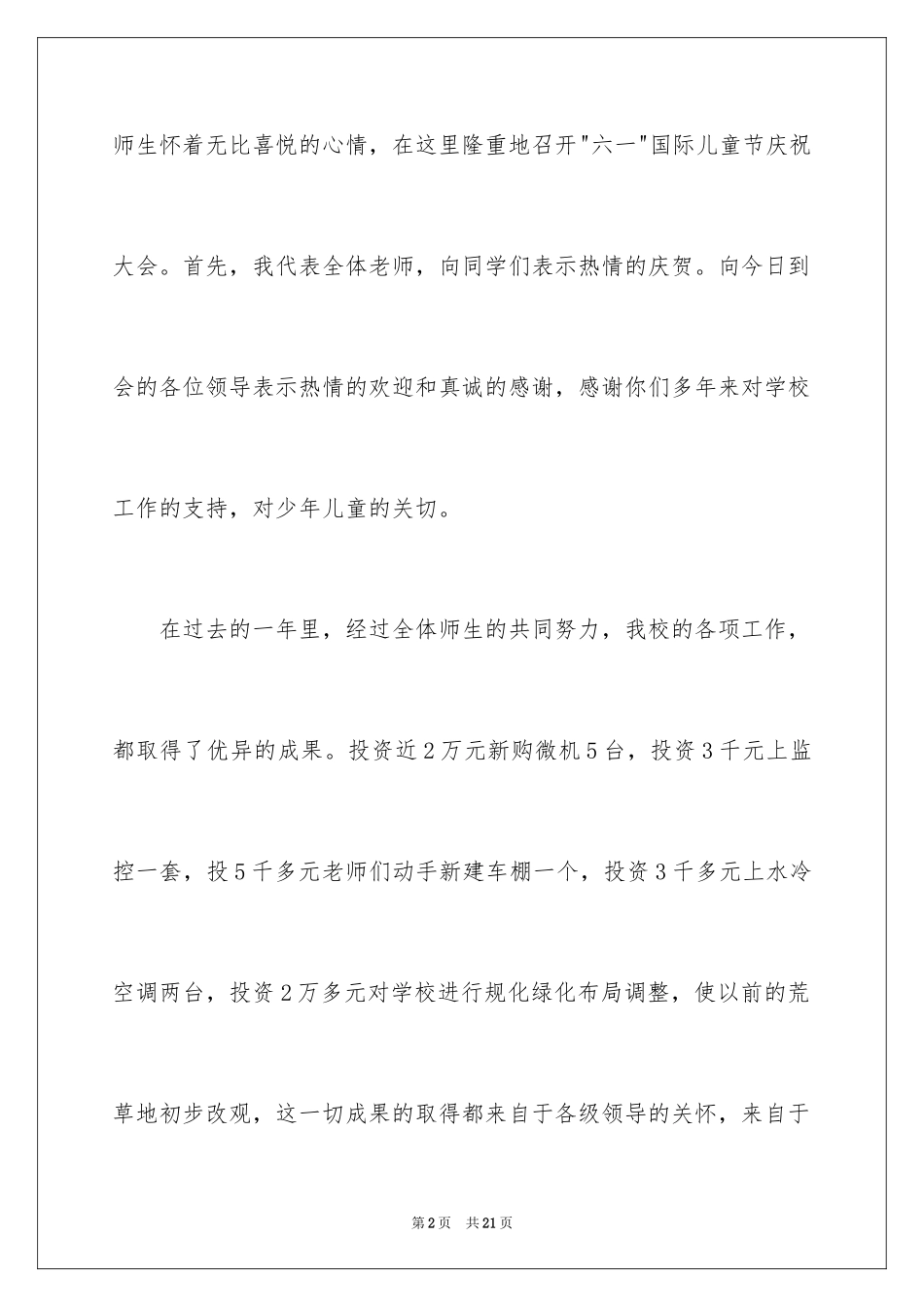 师生怀着无比喜悦的心情，在这里隆重地召开"六一"国际儿童节庆祝大会。首先，我代表全体老师，向同学们表示热情的庆贺。向今日到会的各位领导表示热情的欢迎和真诚的感谢，感谢你们多年来对学校工作的支持，对少年儿童的关切。

在过去的一年里，经过全体师生的共同努力，我校的各项工作，都取得了优异的成果。投资近2万元新购微机5台，投资3千元上监控一套，投5千多元老师们动手新建车棚一个，投资3千多元上水冷空调两台，投资2万多元对学校进行规化绿化布局调整，使以前的荒草地初步改观，这一切成果的取得都来自于各级领导的关怀，来自于

第2页 共21页